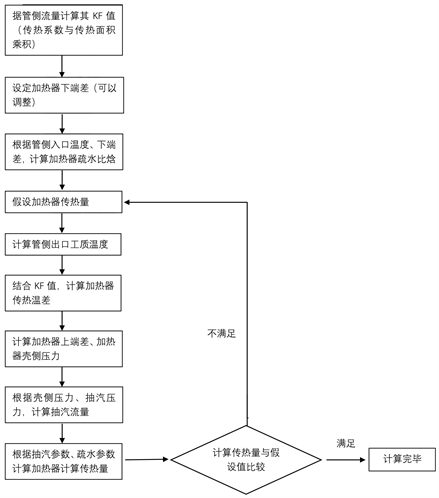 据管侧流量计算其 KF 值（传热系数与传热面积乘积）

设定加热器下端差（可以调整）

根据管侧入口温度、下端差，计算加热器疏水比焓

假设加热器传热量

计算管侧出口工质温度

结合 KF 值，计算加热器传热温差

计算加热器上端差、加热器壳侧压力

根据壳侧压力、抽汽压力，计算抽汽流量

根据抽汽参数、疏水参数计算加热器计算传热量

计算传热量与假设值比较

不满足

满足

计算完毕